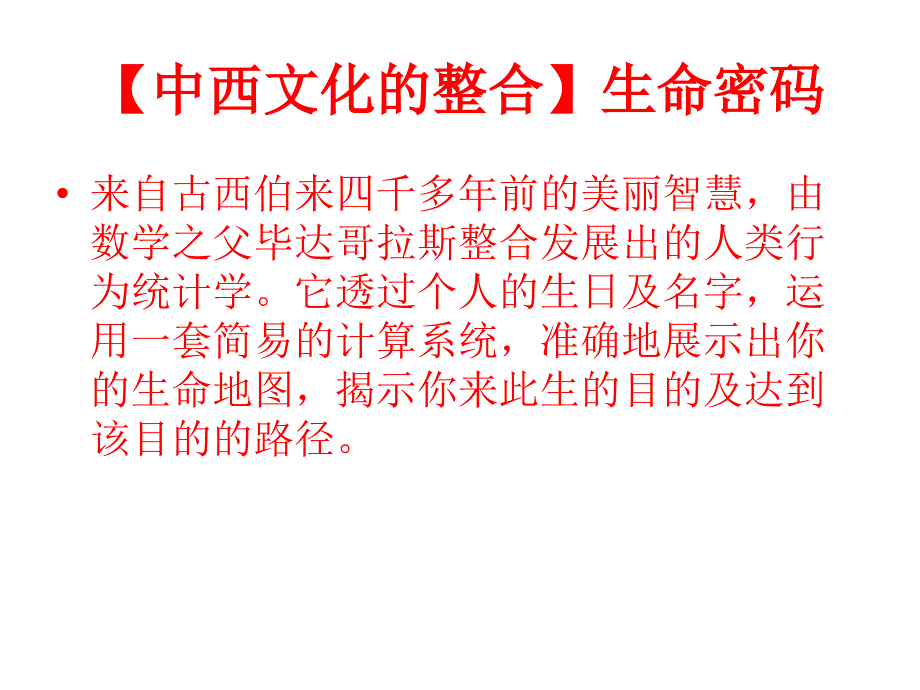 【中西文化的整合】生命密码

• 来自古西伯来四千多年前的美丽智慧，由数学之父毕达哥拉斯整合发展出的人类行为统计学。它透过个人的生日及名字，运用一套简易的计算系统，准确地展示出你的生命地图，揭示你来此生的目的及达到该目的的路径。